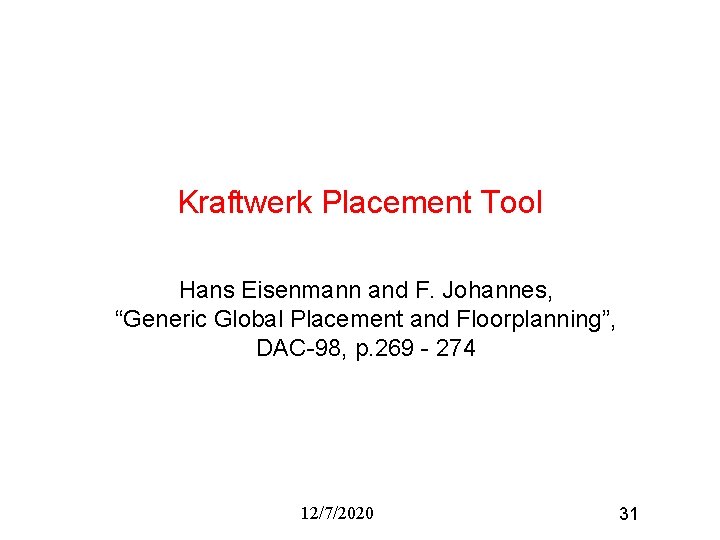 Kraftwerk Placement Tool

Hans Eisenmann and F. Johannes,
"Generic Global Placement and Floorplanning",
DAC-98, p.269 - 274

12/7/2020

31